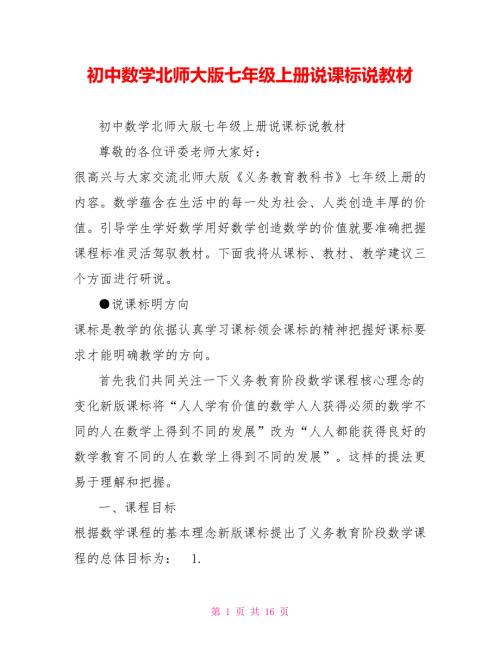 初中数学北师大版七年级上册说课标说教材

初中数学北师大版七年级上册说课标说教材

尊敬的各位评委老师大家好：

很高兴与大家交流北师大版《义务教育教科书》七年级上册的内容。数学蕴含在生活中的每一处为社会、人类创造丰厚的价值。引导学生学好数学用好数学创造数学的价值就要准确把握课程标准灵活驾驭教材。下面我将从课标、教材、教学建议三个方面进行研说。

●说课标明方向

课标是教学的依据认真学习课标领会课标的精神把握好课标要求才能明确教学的方向。

首先我们共同关注一下义务教育阶段数学课程核心理念的变化新版课标将“人人学有价值的数学人人获得必须的数学不同的人在数学上得到不同的发展”改为“人人都能获得良好的数学教育不同的人在数学上得到不同的发展”。这样的提法更易于理解和把握。

一、课程目标

根据数学课程的基本理念新版课标提出了义务教育阶段数学课程的总体目标为：　1.

第 1 页 共 16 页